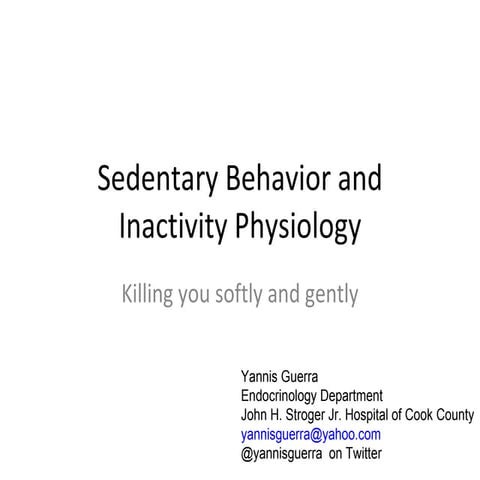 Sedentary Behavior and Inactivity Physiology

Killing you softly and gently

Yannis Guerra
Endocrinology Department
John H. Stroger Jr. Hospital of Cook County
yannisguerra@yahoo.com
@yannisguerra on Twitter